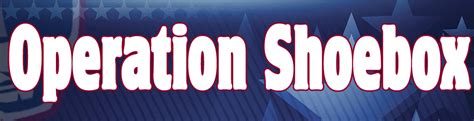 Operation Shoebox